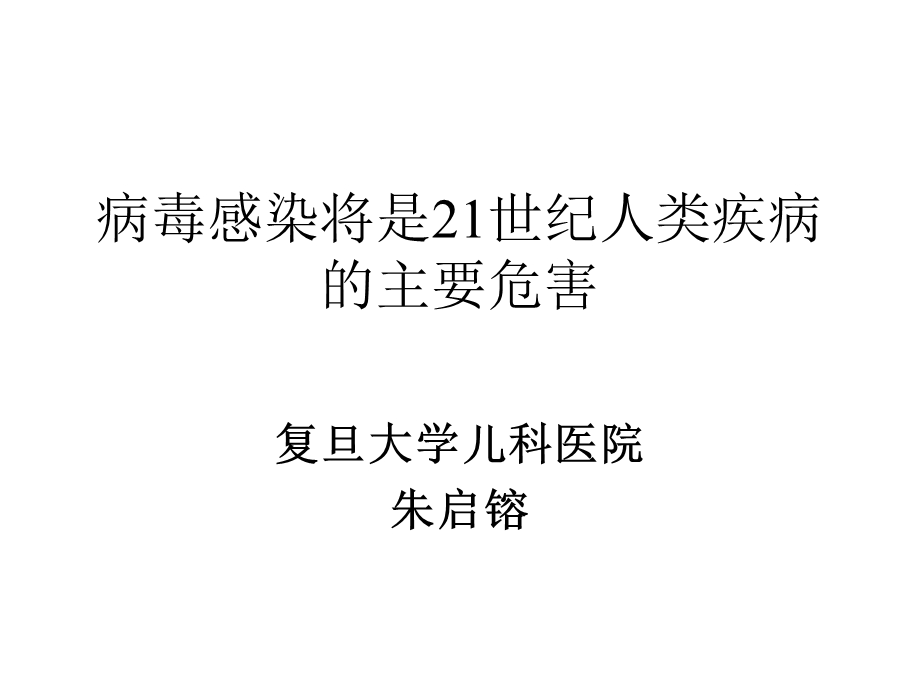 病毒感染将是21世纪人类疾病的主要危害

复旦大学儿科医院
朱启镕